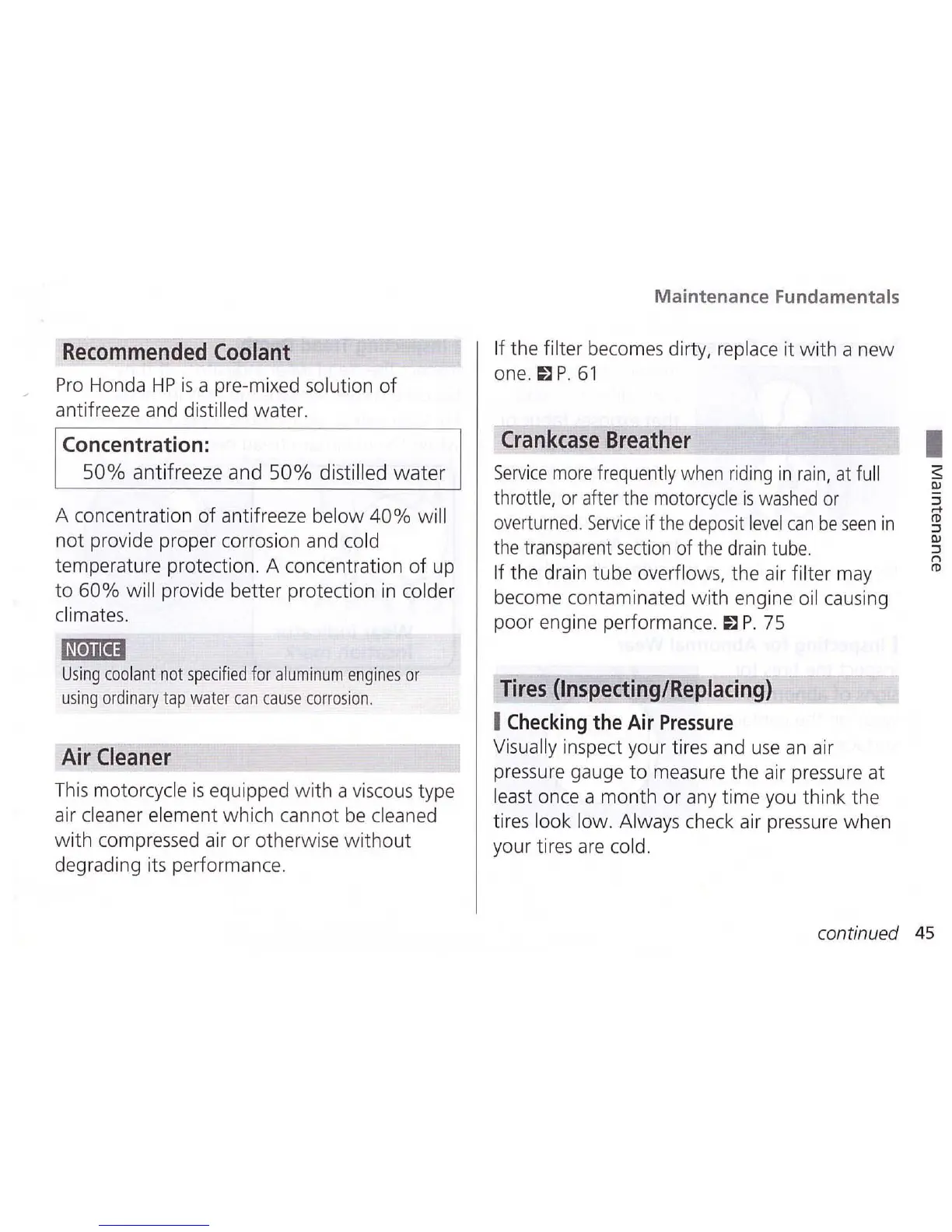 Maintenance Fundamentals

Recommended Coolant

Pro Honda HP is a pre-mixed solution of antifreeze and distilled water.

Concentration:
50% antifreeze and 50% distilled water

A concentration of antifreeze below 40% will not provide proper corrosion and cold temperature protection. A concentration of up to 60% will provide better protection in colder climates.

NOTICE
Using coolant not specified for aluminum engines or using ordinary tap water can cause corrosion.

Air Cleaner

This motorcycle is equipped with a viscous type air cleaner element which cannot be cleaned with compressed air or otherwise without degrading its performance.

If the filter becomes dirty, replace it with a new one. P. 61

Crankcase Breather

Service more frequently when riding in rain, at full throttle, or after the motorcycle is washed or overturned. Service if the deposit level can be seen in the transparent section of the drain tube.
If the drain tube overflows, the air filter may become contaminated with engine oil causing poor engine performance. P. 75

Tires (Inspecting/Replacing)

Checking the Air Pressure
Visually inspect your tires and use an air pressure gauge to measure the air pressure at least once a month or any time you think the tires look low. Always check air pressure when your tires are cold.

Maintenance

continued 45